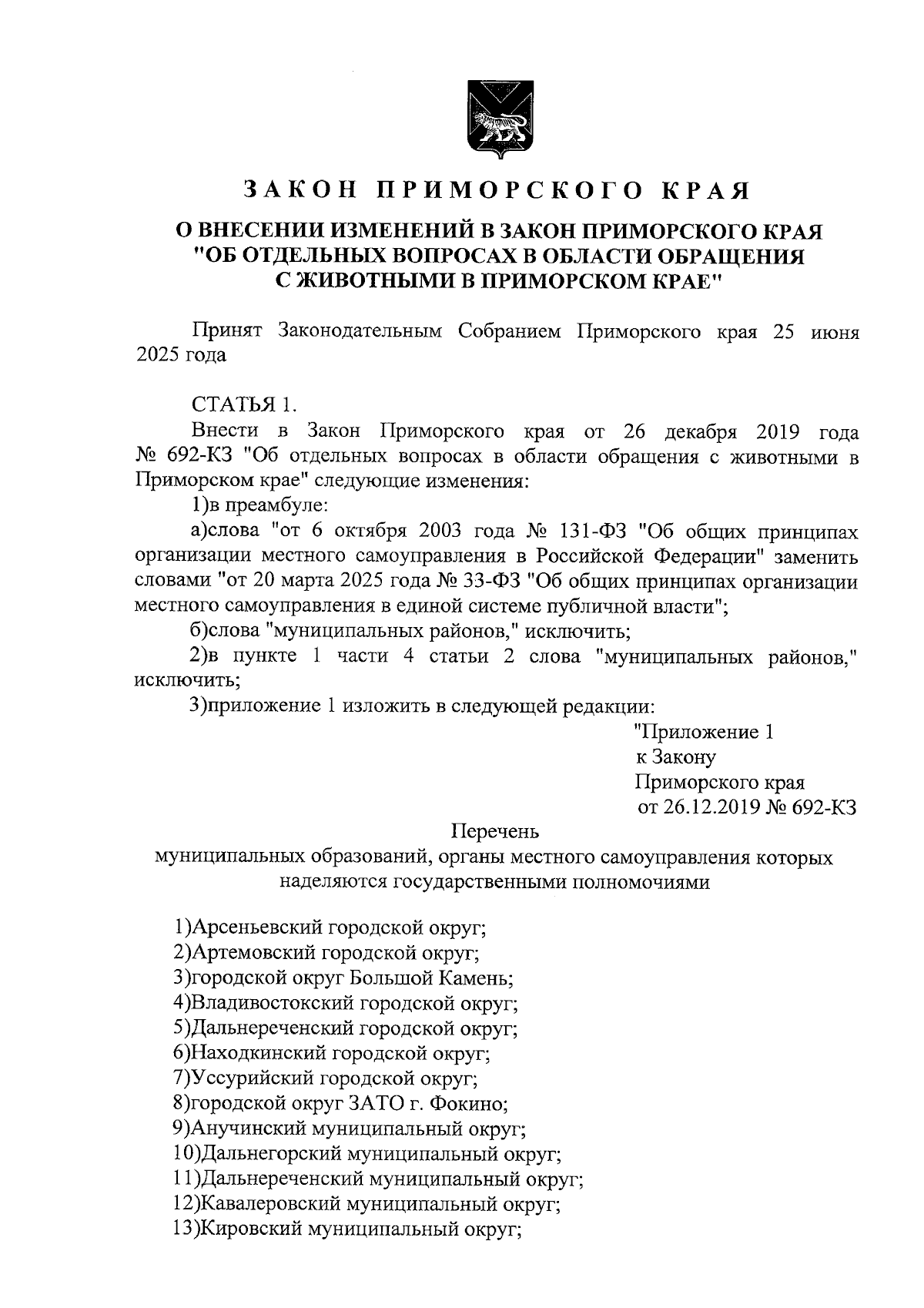 ЗАКОН ПРИМОРСКОГО КРАЯ

О ВНЕСЕНИИ ИЗМЕНЕНИЙ В ЗАКОН ПРИМОРСКОГО КРАЯ "ОБ ОТДЕЛЬНЫХ ВОПРОСАХ В ОБЛАСТИ ОБРАЩЕНИЯ С ЖИВОТНЫМИ В ПРИМОРСКОМ КРАЕ"

Принят Законодательным Собранием Приморского края 25 июня 2025 года

СТАТЬЯ 1.

Внести в Закон Приморского края от 26 декабря 2019 года № 692-КЗ "Об отдельных вопросах в области обращения с животными в Приморском крае" следующие изменения:

1)в преамбуле:

а)слова "от 6 октября 2003 года № 131-ФЗ "Об общих принципах организации местного самоуправления в Российской Федерации" заменить словами "от 20 марта 2025 года № 33-ФЗ "Об общих принципах организации местного самоуправления в единой системе публичной власти";

б)слова "муниципальных районов," исключить;

2)в пункте 1 части 4 статьи 2 слова "муниципальных районов," исключить;

3)приложение 1 изложить в следующей редакции:

"Приложение 1
к Закону
Приморского края
от 26.12.2019 № 692-КЗ

Перечень
муниципальных образований, органы местного самоуправления которых наделяются государственными полномочиями

1)Арсеньевский городской округ;
2)Артемовский городской округ;
3)городской округ Большой Камень;
4)Владивостокский городской округ;
5)Дальнереченский городской округ;
6)Находкинский городской округ;
7)Уссурийский городской округ;
8)городской округ ЗАТО г. Фокино;
9)Анучинский муниципальный округ;
10)Дальнегорский муниципальный округ;
11)Дальнереченский муниципальный округ;
12)Кавалеровский муниципальный округ;
13)Кировский муниципальный округ;